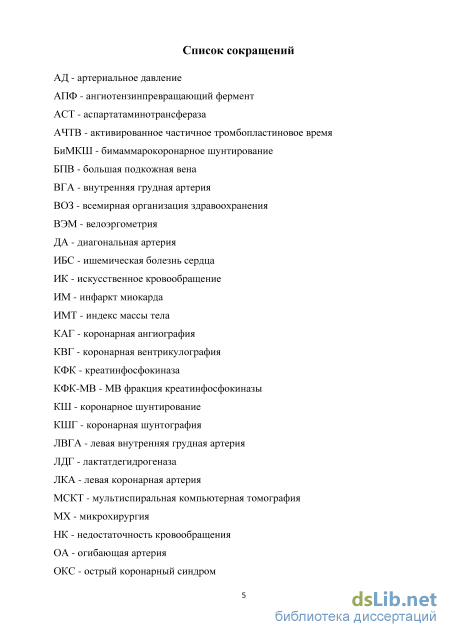 Список сокращений

АД - артериальное давление

АПФ - ангиотензинпревращающий фермент

АСТ - аспартатаминотрансфераза

АЧТВ - активированное частичное тромбопластиновое время

БиМКШ - бимаммарокоронарное шунтирование

БПВ - большая подкожная вена

ВГА - внутренняя грудная артерия

ВОЗ - всемирная организация здравоохранения

ВЭМ - велоэргометрия

ДА - диагональная артерия

ИБС - ишемическая болезнь сердца

ИК - искусственное кровообращение

ИМ - инфаркт миокарда

ИМТ - индекс массы тела

КАГ - коронарная ангиография

КВГ - коронарная вентрикулография

КФК - креатинфосфокиназа

КФК-МВ - МВ фракция креатинфосфокиназы

КШ - коронарное шунтирование

КШГ - коронарная шунтография

ЛВГА - левая внутренняя грудная артерия

ЛДГ - лактатдегидрогеназа

ЛКА - левая коронарная артерия

МСКТ - мультиспиральная компьютерная томография

МХ - микрохирургия

НК - недостаточность кровообращения

ОА - огибающая артерия

ОКС - острый коронарный синдром

5

dsLib.net
библиотека диссертаций